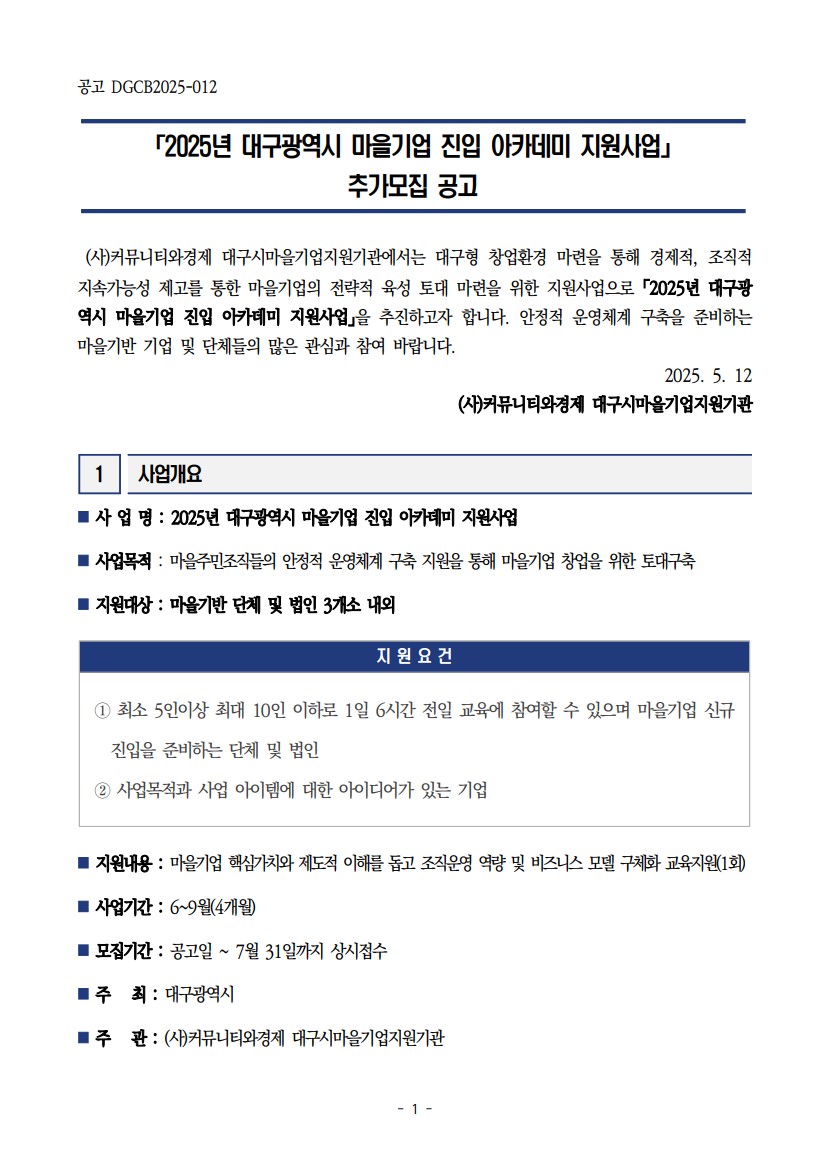 공고 DGCB2025-012

「2025년 대구광역시 마을기업 진입 아카데미 지원사업」
추가모집 공고

(사)커뮤니티와경제 대구시마을기업지원기관에서는 대구형 창업환경 마련을 통해 경제적, 조직적 지속가능성 제고를 통한 마을기업의 전략적 육성 토대 마련을 위한 지원사업으로 「2025년 대구광역시 마을기업 진입 아카데미 지원사업」을 추진하고자 합니다. 안정적 운영체계 구축을 준비하는 마을기반 기업 및 단체들의 많은 관심과 참여 바랍니다.

2025. 5. 12

(사)커뮤니티와경제 대구시마을기업지원기관

1 사업개요

■ 사 업 명 : 2025년 대구광역시 마을기업 진입 아카데미 지원사업

■ 사업목적 : 마을주민조직들의 안정적 운영체계 구축 지원을 통해 마을기업 창업을 위한 토대구축

■ 지원대상 : 마을기반 단체 및 법인 3개소 내외

지 원 요 건

① 최소 5인이상 최대 10인 이하로 1일 6시간 전일 교육에 참여할 수 있으며 마을기업 신규 진입을 준비하는 단체 및 법인

② 사업목적과 사업 아이템에 대한 아이디어가 있는 기업

■ 지원내용 : 마을기업 핵심가치와 제도적 이해를 돕고 조직운영 역량 및 비즈니스 모델 구체화 교육지원(1회)

■ 사업기간 : 6~9월(4개월)

■ 모집기간 : 공고일 ~ 7월 31일까지 상시접수

■ 주 최 : 대구광역시

■ 주 관 : (사)커뮤니티와경제 대구시마을기업지원기관

- 1 -